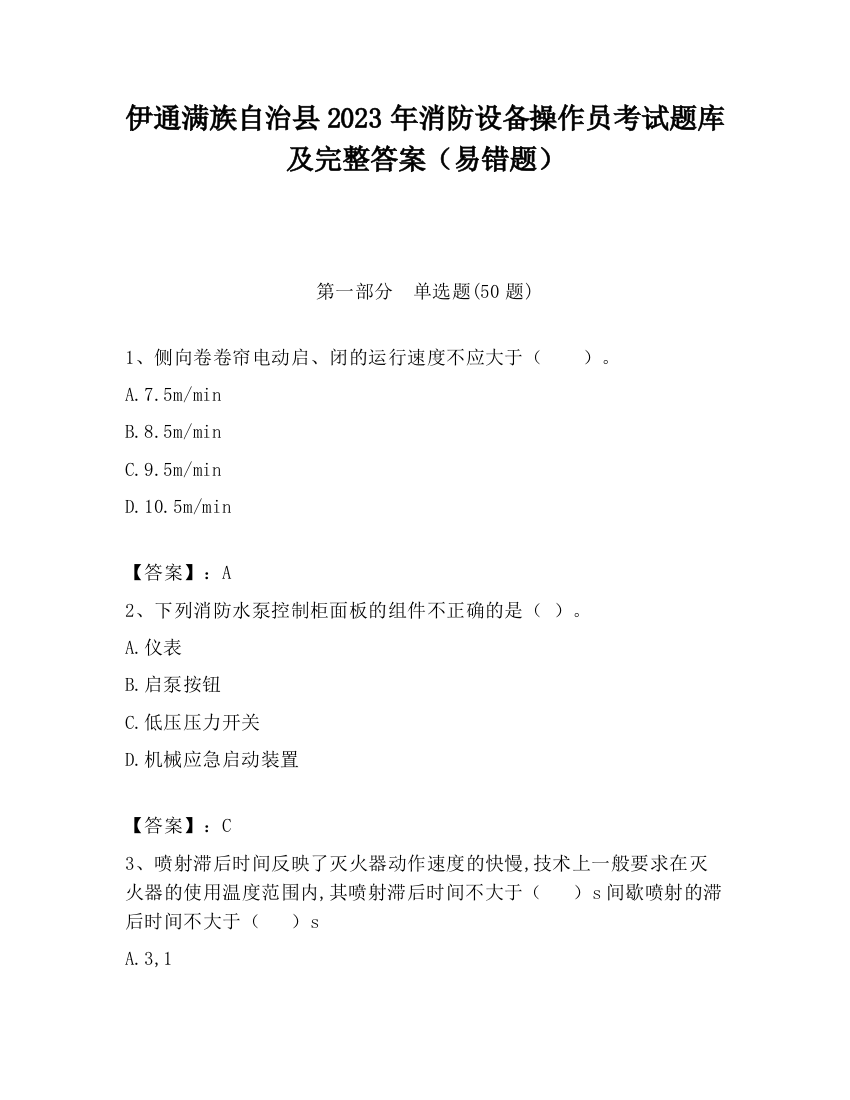 伊通满族自治县2023年消防设备操作员考试题库及完整答案（易错题）

第一部分　单选题(50题)

1、侧向卷卷帘电动启、闭的运行速度不应大于（　　）。

A.7.5m/min

B.8.5m/min

C.9.5m/min

D.10.5m/min

【答案】：A

2、下列消防水泵控制柜面板的组件不正确的是（ ）。

A.仪表

B.启泵按钮

C.低压压力开关

D.机械应急启动装置

【答案】：C

3、喷射滞后时间反映了灭火器动作速度的快慢,技术上一般要求在灭火器的使用温度范围内,其喷射滞后时间不大于（　　）s间歇喷射的滞后时间不大于（　　）s

A.3,1